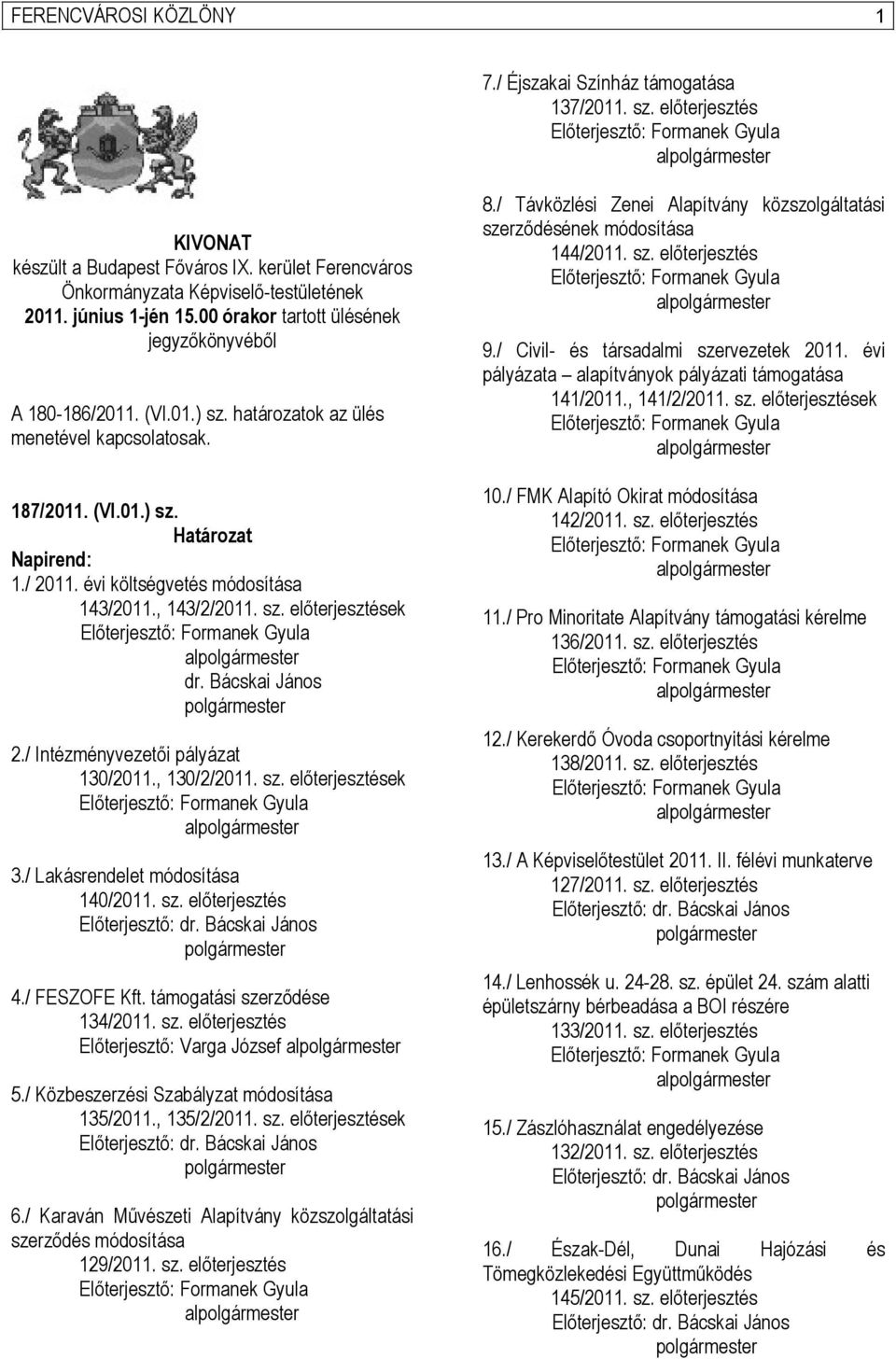 FERENCVÁROSI KÖZLÖNY 1

KIVONAT
készült a Budapest Főváros IX. kerület Ferencváros Önkormányzata Képviselő-testületének 2011. június 1-jén 15.00 órakor tartott ülésének jegyzőkönyvéből

A 180-186/2011. (VI.01.) sz. határozatok az ülés menetével kapcsolatosak.

187/2011. (VI.01.) sz.
Határozat
Napirend:
1./ 2011. évi költségvetés módosítása
143/2011., 143/2/2011. sz. előterjesztések
Előterjesztő: Formanek Gyula alpolgármester
dr. Bácskai János polgármester

2./ Intézményvezetői pályázat
130/2011., 130/2/2011. sz. előterjesztések
Előterjesztő: Formanek Gyula alpolgármester

3./ Lakásrendelet módosítása
140/2011. sz. előterjesztés
Előterjesztő: dr. Bácskai János polgármester

4./ FESZOFE Kft. támogatási szerződése
134/2011. sz. előterjesztés
Előterjesztő: Varga József alpolgármester

5./ Közbeszerzési Szabályzat módosítása
135/2011., 135/2/2011. sz. előterjesztések
Előterjesztő: dr. Bácskai János polgármester

6./ Karaván Művészeti Alapítvány közszolgáltatási szerződés módosítása
129/2011. sz. előterjesztés
Előterjesztő: Formanek Gyula alpolgármester

7./ Éjszakai Színház támogatása
137/2011. sz. előterjesztés
Előterjesztő: Formanek Gyula alpolgármester

8./ Távközlési Zenei Alapítvány közszolgáltatási szerződésének módosítása
144/2011. sz. előterjesztés
Előterjesztő: Formanek Gyula alpolgármester

9./ Civil- és társadalmi szervezetek 2011. évi pályázata – alapítványok pályázati támogatása
141/2011., 141/2/2011. sz. előterjesztések
Előterjesztő: Formanek Gyula alpolgármester

10./ FMK Alapító Okirat módosítása
142/2011. sz. előterjesztés
Előterjesztő: Formanek Gyula alpolgármester

11./ Pro Minoritate Alapítvány támogatási kérelme
136/2011. sz. előterjesztés
Előterjesztő: Formanek Gyula alpolgármester

12./ Kerekerdő Óvoda csoportnyitási kérelme
138/2011. sz. előterjesztés
Előterjesztő: Formanek Gyula alpolgármester

13./ A Képviselőtestület 2011. II. félévi munkaterve
127/2011. sz. előterjesztés
Előterjesztő: dr. Bácskai János polgármester

14./ Lenhossék u. 24-28. sz. épület 24. szám alatti épületszárny bérbeadása a BOI részére
133/2011. sz. előterjesztés
Előterjesztő: Formanek Gyula alpolgármester

15./ Zászlóhasználat engedélyezése
132/2011. sz. előterjesztés
Előterjesztő: dr. Bácskai János polgármester

16./ Észak-Dél, Dunai Hajózási és Tömegközlekedési Együttműködés
145/2011. sz. előterjesztés
Előterjesztő: dr. Bácskai János polgármester